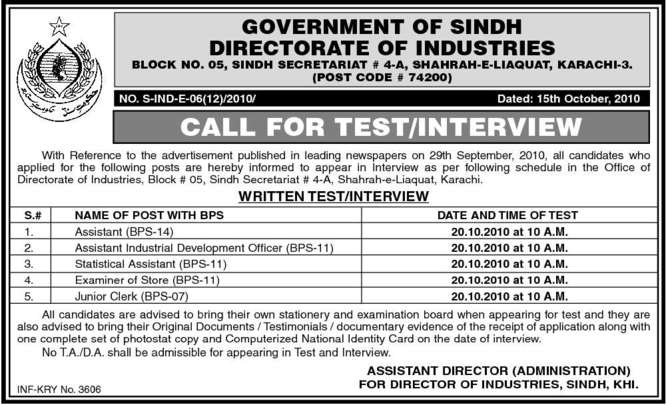 GOVERNMENT OF SINDH
DIRECTORATE OF INDUSTRIES
BLOCK NO. 05, SINDH SECRETARIAT # 4-A, SHAHRAH-E-LIAQUAT, KARACHI-3.
(POST CODE # 74200)

NO. S-IND-E-06(12)/2010/

Dated: 15th October, 2010

CALL FOR TEST/INTERVIEW

With Reference to the advertisement published in leading newspapers on 29th September, 2010, all candidates who applied for the following posts are hereby informed to appear in Interview as per following schedule in the Office of Directorate of Industries, Block # 05, Sindh Secretariat # 4-A, Shahrah-e-Liaquat, Karachi.

WRITTEN TEST/INTERVIEW

| S.# | NAME OF POST WITH BPS | DATE AND TIME OF TEST |
|---|---|---|
| 1. | Assistant (BPS-14) | 20.10.2010 at 10 A.M. |
| 2. | Assistant Industrial Development Officer (BPS-11) | 20.10.2010 at 10 A.M. |
| 3. | Statistical Assistant (BPS-11) | 20.10.2010 at 10 A.M. |
| 4. | Examiner of Store (BPS-11) | 20.10.2010 at 10 A.M. |
| 5. | Junior Clerk (BPS-07) | 20.10.2010 at 10 A.M. |

All candidates are advised to bring their own stationery and examination board when appearing for test and they are also advised to bring their Original Documents / Testimonials / documentary evidence of the receipt of application along with one complete set of photostat copy and Computerized National Identity Card on the date of interview.

No T.A./D.A. shall be admissible for appearing in Test and Interview.

ASSISTANT DIRECTOR (ADMINISTRATION)
FOR DIRECTOR OF INDUSTRIES, SINDH, KHI.

INF-KRY No. 3606